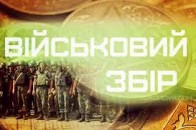 ВІЙСЬКОВИЙ ЗБІР